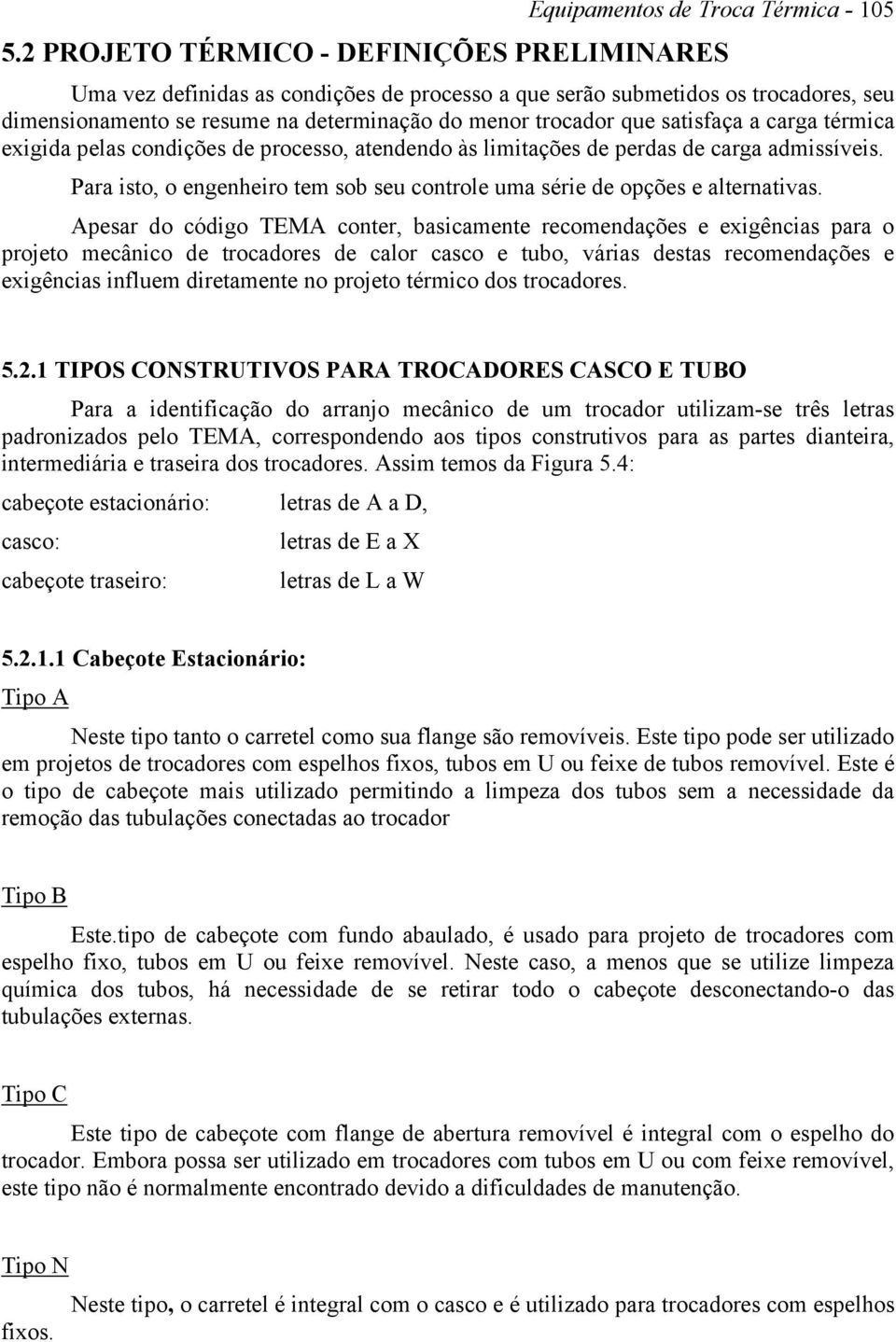 Equipamentos de Troca Térmica - 105

5.2 PROJETO TÉRMICO - DEFINIÇÕES PRELIMINARES

Uma vez definidas as condições de processo a que serão submetidos os trocadores, seu dimensionamento se resume na determinação do menor trocador que satisfaça a carga térmica exigida pelas condições de processo, atendendo às limitações de perdas de carga admissíveis.

Para isto, o engenheiro tem sob seu controle uma série de opções e alternativas.

Apesar do código TEMA conter, basicamente recomendações e exigências para o projeto mecânico de trocadores de calor casco e tubo, várias destas recomendações e exigências influem diretamente no projeto térmico dos trocadores.

5.2.1 TIPOS CONSTRUTIVOS PARA TROCADORES CASCO E TUBO

Para a identificação do arranjo mecânico de um trocador utilizam-se três letras padronizados pelo TEMA, correspondendo aos tipos construtivos para as partes dianteira, intermediária e traseira dos trocadores. Assim temos da Figura 5.4:

cabeçote estacionário: letras de A a D,

casco: letras de E a X

cabeçote traseiro: letras de L a W

5.2.1.1 Cabeçote Estacionário:

Tipo A

Neste tipo tanto o carretel como sua flange são removíveis. Este tipo pode ser utilizado em projetos de trocadores com espelhos fixos, tubos em U ou feixe de tubos removível. Este é o tipo de cabeçote mais utilizado permitindo a limpeza dos tubos sem a necessidade da remoção das tubulações conectadas ao trocador

Tipo B

Este.tipo de cabeçote com fundo abaulado, é usado para projeto de trocadores com espelho fixo, tubos em U ou feixe removível. Neste caso, a menos que se utilize limpeza química dos tubos, há necessidade de se retirar todo o cabeçote desconectando-o das tubulações externas.

Tipo C

Este tipo de cabeçote com flange de abertura removível é integral com o espelho do trocador. Embora possa ser utilizado em trocadores com tubos em U ou com feixe removível, este tipo não é normalmente encontrado devido a dificuldades de manutenção.

Tipo N

Neste tipo, o carretel é integral com o casco e é utilizado para trocadores com espelhos fixos.